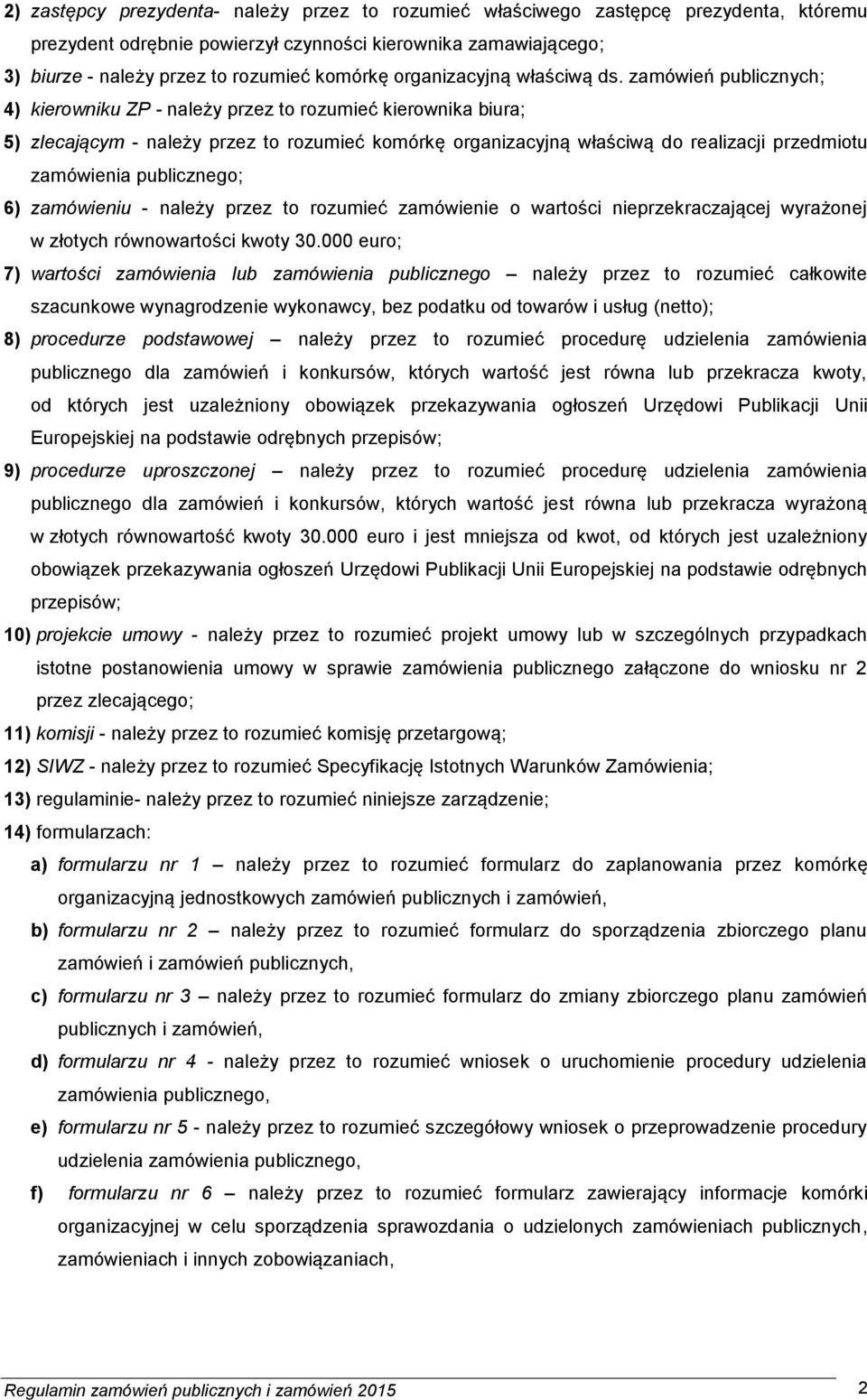 2) zastępcy prezydenta- należy przez to rozumieć właściwego zastępcę prezydenta, któremu prezydent odrębnie powierzył czynności kierownika zamawiającego;

3) biurze - należy przez to rozumieć komórkę organizacyjną właściwą ds. zamówień publicznych;

4) kierowniku ZP - należy przez to rozumieć kierownika biura;

5) zlecającym - należy przez to rozumieć komórkę organizacyjną właściwą do realizacji przedmiotu zamówienia publicznego;

6) zamówieniu - należy przez to rozumieć zamówienie o wartości nieprzekraczającej wyrażonej w złotych równowartości kwoty 30.000 euro;

7) wartości zamówienia lub zamówienia publicznego – należy przez to rozumieć całkowite szacunkowe wynagrodzenie wykonawcy, bez podatku od towarów i usług (netto);

8) procedurze podstawowej – należy przez to rozumieć procedurę udzielenia zamówienia publicznego dla zamówień i konkursów, których wartość jest równa lub przekracza kwoty, od których jest uzależniony obowiązek przekazywania ogłoszeń Urzędowi Publikacji Unii Europejskiej na podstawie odrębnych przepisów;

9) procedurze uproszczonej – należy przez to rozumieć procedurę udzielenia zamówienia publicznego dla zamówień i konkursów, których wartość jest równa lub przekracza wyrażoną w złotych równowartość kwoty 30.000 euro i jest mniejsza od kwot, od których jest uzależniony obowiązek przekazywania ogłoszeń Urzędowi Publikacji Unii Europejskiej na podstawie odrębnych przepisów;

10) projekcie umowy - należy przez to rozumieć projekt umowy lub w szczególnych przypadkach istotne postanowienia umowy w sprawie zamówienia publicznego załączone do wniosku nr 2 przez zlecającego;

11) komisji - należy przez to rozumieć komisję przetargową;

12) SIWZ - należy przez to rozumieć Specyfikację Istotnych Warunków Zamówienia;

13) regulaminie- należy przez to rozumieć niniejsze zarządzenie;

14) formularzach:

a) formularzu nr 1 – należy przez to rozumieć formularz do zaplanowania przez komórkę organizacyjną jednostkowych zamówień publicznych i zamówień,

b) formularzu nr 2 – należy przez to rozumieć formularz do sporządzenia zbiorczego planu zamówień i zamówień publicznych,

c) formularzu nr 3 – należy przez to rozumieć formularz do zmiany zbiorczego planu zamówień publicznych i zamówień,

d) formularzu nr 4 - należy przez to rozumieć wniosek o uruchomienie procedury udzielenia zamówienia publicznego,

e) formularzu nr 5 - należy przez to rozumieć szczegółowy wniosek o przeprowadzenie procedury udzielenia zamówienia publicznego,

f) formularzu nr 6 – należy przez to rozumieć formularz zawierający informacje komórki organizacyjnej w celu sporządzenia sprawozdania o udzielonych zamówieniach publicznych, zamówieniach i innych zobowiązaniach,

Regulamin zamówień publicznych i zamówień 2015 2